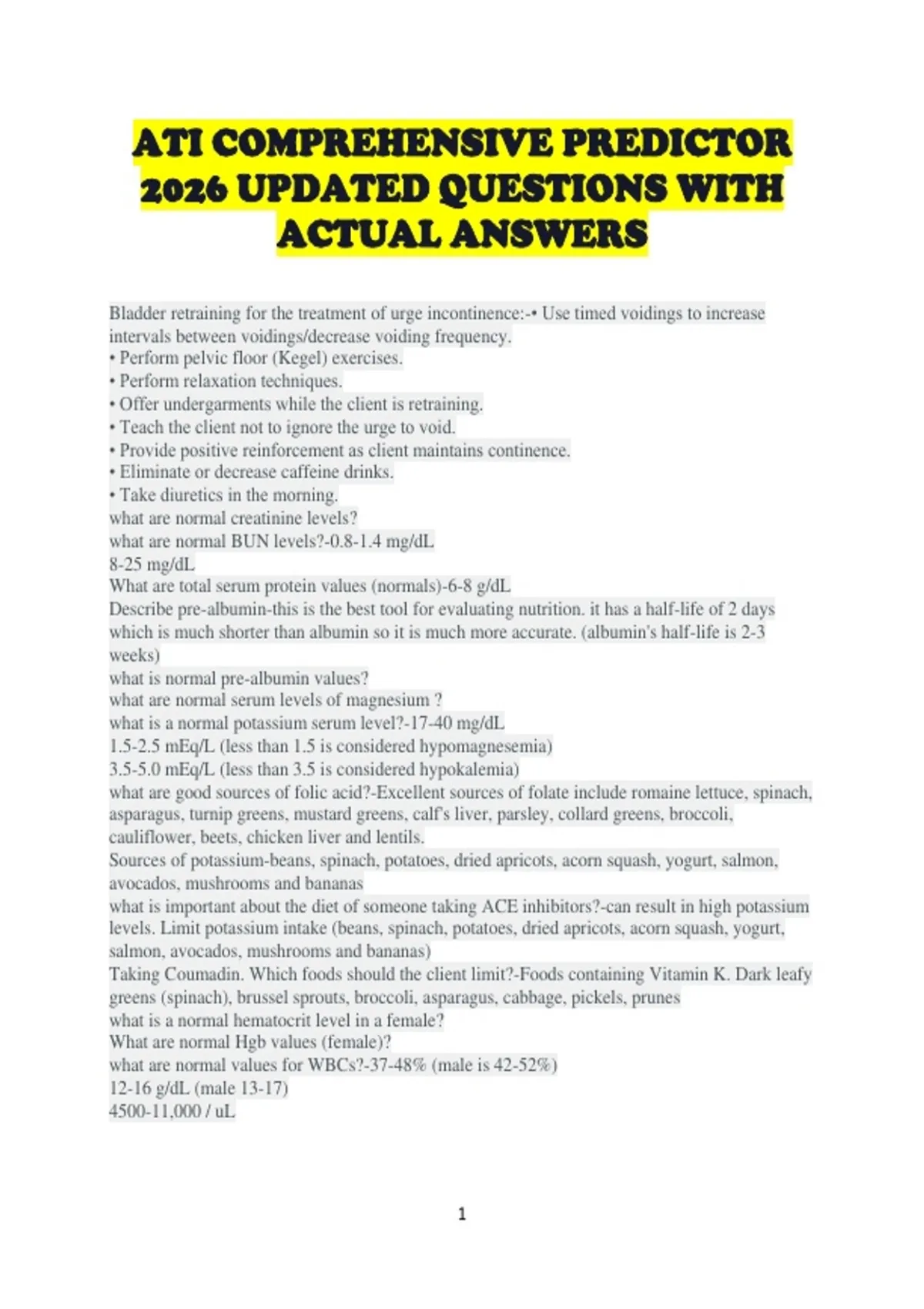 ATI COMPREHENSIVE PREDICTOR 2026 UPDATED QUESTIONS WITH ACTUAL ANSWERS

Bladder retraining for the treatment of urge incontinence:-• Use timed voidings to increase intervals between voidings/decrease voiding frequency.
• Perform pelvic floor (Kegel) exercises.
• Perform relaxation techniques.
• Offer undergarments while the client is retraining.
• Teach the client not to ignore the urge to void.
• Provide positive reinforcement as client maintains continence.
• Eliminate or decrease caffeine drinks.
• Take diuretics in the morning.
what are normal creatinine levels?
what are normal BUN levels?-0.8-1.4 mg/dL
8-25 mg/dL
What are total serum protein values (normals)-6-8 g/dL
Describe pre-albumin-this is the best tool for evaluating nutrition. it has a half-life of 2 days which is much shorter than albumin so it is much more accurate. (albumin's half-life is 2-3 weeks)
what is normal pre-albumin values?
what are normal serum levels of magnesium ?
what is a normal potassium serum level?-17-40 mg/dL
1.5-2.5 mEq/L (less than 1.5 is considered hypomagnesemia)
3.5-5.0 mEq/L (less than 3.5 is considered hypokalemia)
what are good sources of folic acid?-Excellent sources of folate include romaine lettuce, spinach, asparagus, turnip greens, mustard greens, calf's liver, parsley, collard greens, broccoli, cauliflower, beets, chicken liver and lentils.
Sources of potassium-beans, spinach, potatoes, dried apricots, acorn squash, yogurt, salmon, avocados, mushrooms and bananas
what is important about the diet of someone taking ACE inhibitors?-can result in high potassium levels. Limit potassium intake (beans, spinach, potatoes, dried apricots, acorn squash, yogurt, salmon, avocados, mushrooms and bananas)
Taking Coumadin. Which foods should the client limit?-Foods containing Vitamin K. Dark leafy greens (spinach), brussel sprouts, broccoli, asparagus, cabbage, pickels, prunes
what is a normal hematocrit level in a female?
What are normal Hgb values (female)?
what are normal values for WBCs?-37-48% (male is 42-52%)
12-16 g/dL (male 13-17)
4500-11,000 / uL

1